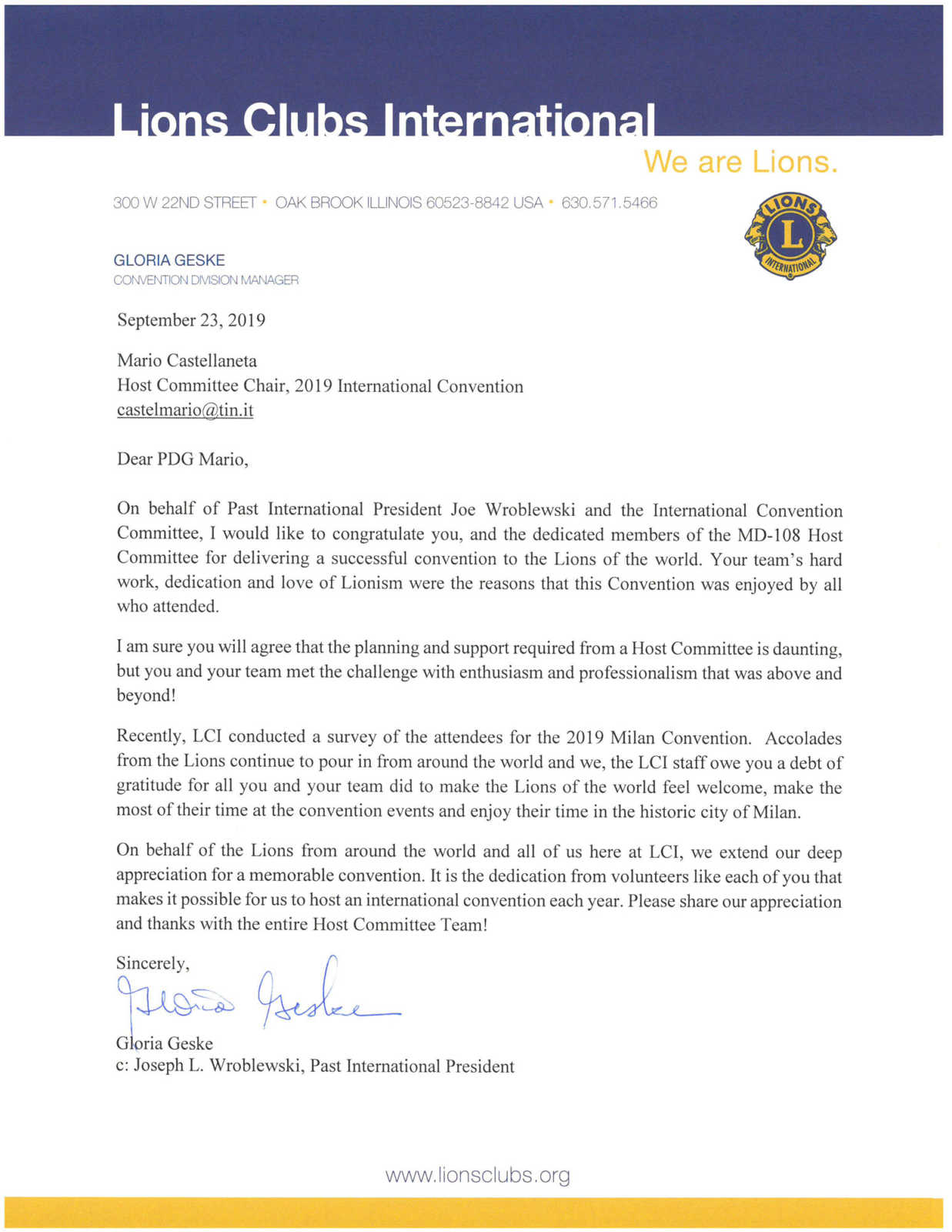 Lions Clubs International

We are Lions.

300 W 22ND STREET • OAK BROOK ILLINOIS 60523-8842 USA • 630.571.5466

LIONS L INTERNATIONAL

GLORIA GESKE
CONVENTION DIVISION MANAGER

September 23, 2019

Mario Castellaneta
Host Committee Chair, 2019 International Convention
castelmario@tin.it

Dear PDG Mario,

On behalf of Past International President Joe Wroblewski and the International Convention Committee, I would like to congratulate you, and the dedicated members of the MD-108 Host Committee for delivering a successful convention to the Lions of the world. Your team's hard work, dedication and love of Lionism were the reasons that this Convention was enjoyed by all who attended.

I am sure you will agree that the planning and support required from a Host Committee is daunting, but you and your team met the challenge with enthusiasm and professionalism that was above and beyond!

Recently, LCI conducted a survey of the attendees for the 2019 Milan Convention. Accolades from the Lions continue to pour in from around the world and we, the LCI staff owe you a debt of gratitude for all you and your team did to make the Lions of the world feel welcome, make the most of their time at the convention events and enjoy their time in the historic city of Milan.

On behalf of the Lions from around the world and all of us here at LCI, we extend our deep appreciation for a memorable convention. It is the dedication from volunteers like each of you that makes it possible for us to host an international convention each year. Please share our appreciation and thanks with the entire Host Committee Team!

Sincerely,

Gloria Geske

Gloria Geske
c: Joseph L. Wroblewski, Past International President

www.lionsclubs.org